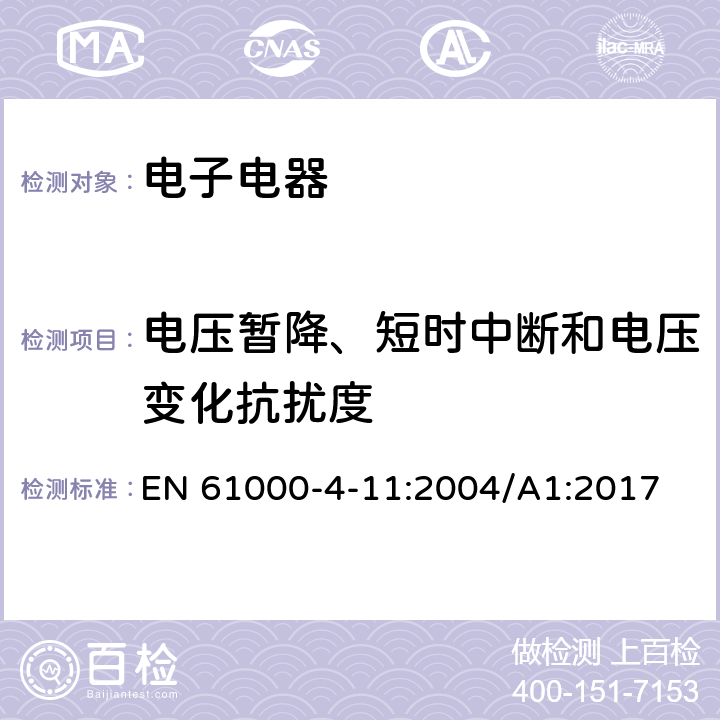 MA CNAS AC ilac-MRA

检测对象： 电子电器

检测项目： 电压暂降、短时中断和电压变化抗扰度

检测标准： EN 61000-4-11:2004/A1:2017

百检
Baijiantest.com

做检测 上百检
400-151-7153